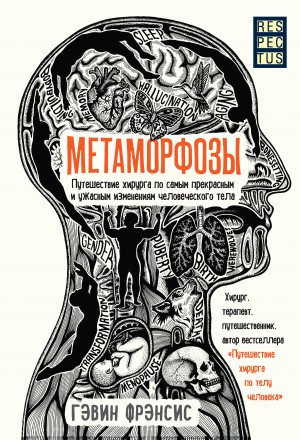 RES
PEC
TUS

SLEEP
BODYBUILDING
MEMORY
HALLUCINATION
AGING
BONESETTING

МЕТАМОРФОЗЫ

Путешествие хирурга по самым прекрасным и ужасным изменениям человеческого тела

GENDER
PUBERTY
BIRTH
WEREWOLVES
TRANSFORMATION
DEATH
MENOPAUSE

Хирург, терапевт, путешественник, автор бестселлера «Путешествие хирурга по телу человека»

ГЭВИН ФРЭНСИС